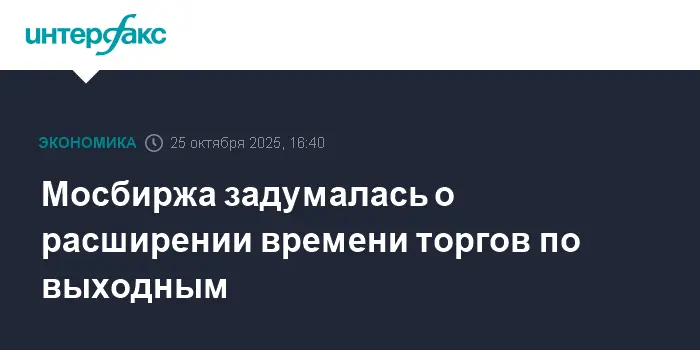 интерфакс

ЭКОНОМИКА 25 октября 2025, 16:40

Мосбиржа задумалась о расширении времени торгов по выходным